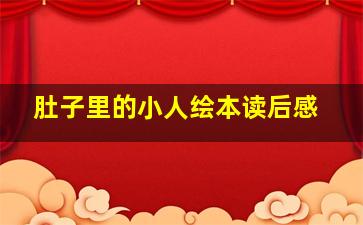 肚子里的小人绘本读后感